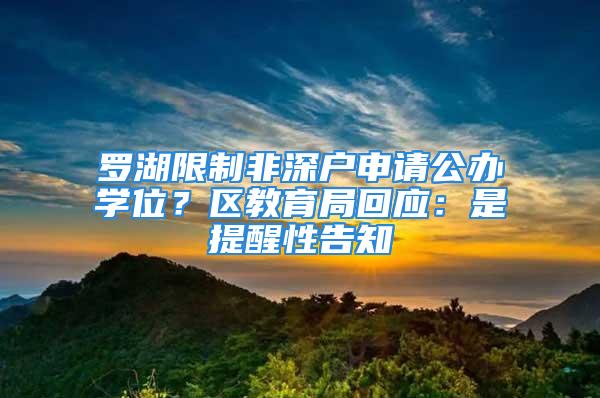 罗湖限制非深户申请公办学位？区教育局回应：是提醒性告知